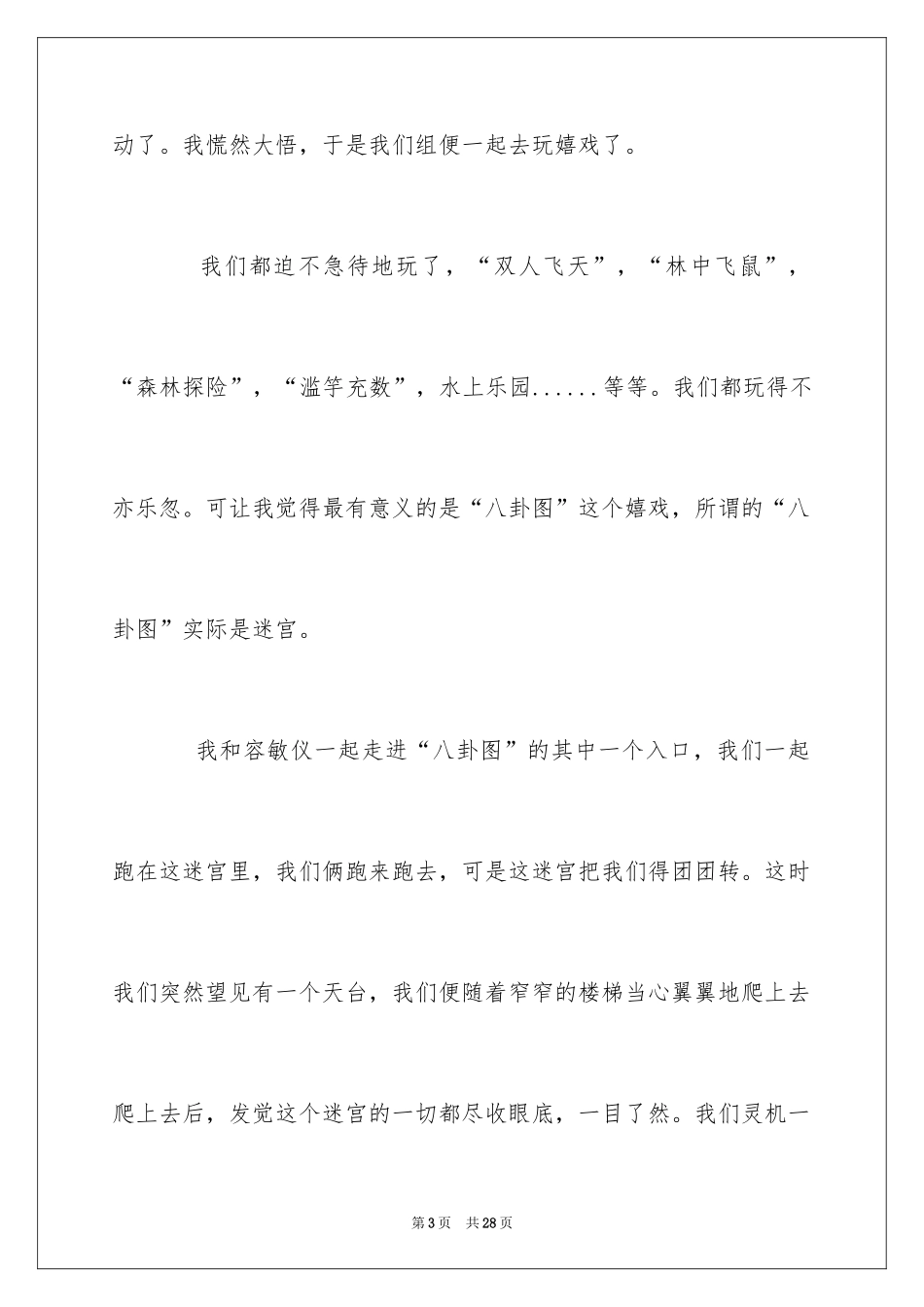 动了。我慌然大悟，于是我们组便一起去玩嬉戏了。

我们都迫不急待地玩了，“双人飞天”，“林中飞鼠”，“森林探险”，“滥竽充数”，水上乐园......等等。我们都玩得不亦乐忽。可让我觉得最有意义的是“八卦图”这个嬉戏，所谓的“八卦图”实际是迷宫。

我和容敏仪一起走进“八卦图”的其中一个入口，我们一起跑在这迷宫里，我们俩跑来跑去，可是这迷宫把我们得团团转。这时我们突然望见有一个天台，我们便随着窄窄的楼梯当心翼翼地爬上去爬上去后，发觉这个迷宫的一切都尽收眼底，一目了然。我们灵机一

第3页 共28页